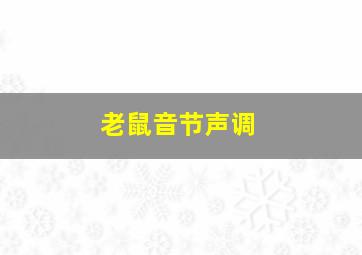 老鼠音节声调